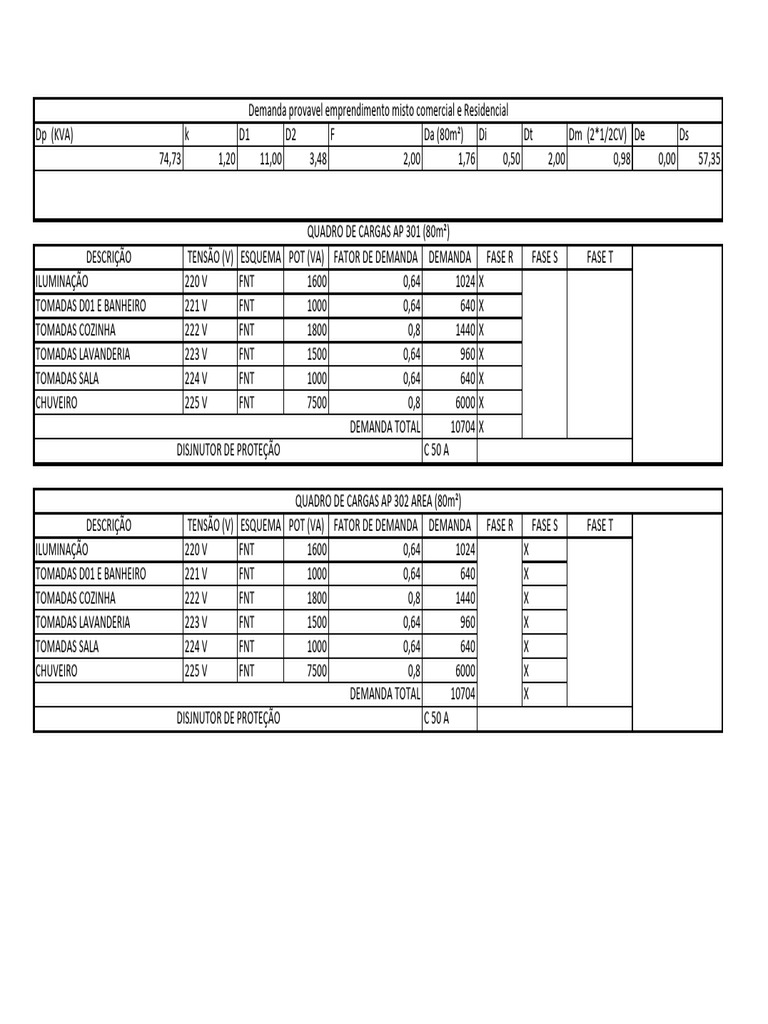 Demanda provavel emprendimento misto comercial e Residencial

| Dp (KVA) | k | D1 | D2 | F | Da (80m²) | Di | Dt | Dm (2*1/2CV) | De | Ds |
|---|---|---|---|---|---|---|---|---|---|---|
| 74,73 | 1,20 | 11,00 | 3,48 | 2,00 | 1,76 | 0,50 | 2,00 | 0,98 | 0,00 | 57,35 |

QUADRO DE CARGAS AP 301 (80m²)

| DESCRIÇÃO | TENSÃO (V) | ESQUEMA | POT (VA) | FATOR DE DEMANDA | DEMANDA | FASE R | FASE S | FASE T |
|---|---|---|---|---|---|---|---|---|
| ILUMINAÇÃO | 220 V | FNT | 1600 | 0,64 | 1024 | X | | |
| TOMADAS D01 E BANHEIRO | 221 V | FNT | 1000 | 0,64 | 640 | X | | |
| TOMADAS COZINHA | 222 V | FNT | 1800 | 0,8 | 1440 | X | | |
| TOMADAS LAVANDERIA | 223 V | FNT | 1500 | 0,64 | 960 | X | | |
| TOMADAS SALA | 224 V | FNT | 1000 | 0,64 | 640 | X | | |
| CHUVEIRO | 225 V | FNT | 7500 | 0,8 | 6000 | X | | |
| | | | | DEMANDA TOTAL | 10704 | X | | |
| DISJNUTOR DE PROTEÇÃO | | | | | C 50 A | | | |

QUADRO DE CARGAS AP 302 AREA (80m²)

| DESCRIÇÃO | TENSÃO (V) | ESQUEMA | POT (VA) | FATOR DE DEMANDA | DEMANDA | FASE R | FASE S | FASE T |
|---|---|---|---|---|---|---|---|---|
| ILUMINAÇÃO | 220 V | FNT | 1600 | 0,64 | 1024 | | X | |
| TOMADAS D01 E BANHEIRO | 221 V | FNT | 1000 | 0,64 | 640 | | X | |
| TOMADAS COZINHA | 222 V | FNT | 1800 | 0,8 | 1440 | | X | |
| TOMADAS LAVANDERIA | 223 V | FNT | 1500 | 0,64 | 960 | | X | |
| TOMADAS SALA | 224 V | FNT | 1000 | 0,64 | 640 | | X | |
| CHUVEIRO | 225 V | FNT | 7500 | 0,8 | 6000 | | X | |
| | | | | DEMANDA TOTAL | 10704 | | X | |
| DISJNUTOR DE PROTEÇÃO | | | | | C 50 A | | | |